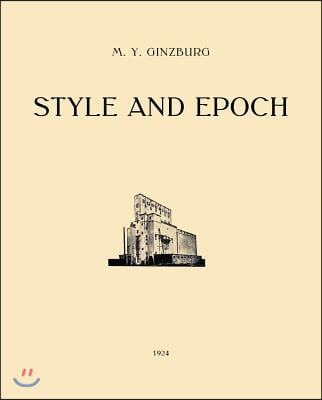 M. Y. GINZBURG

STYLE AND EPOCH

1924